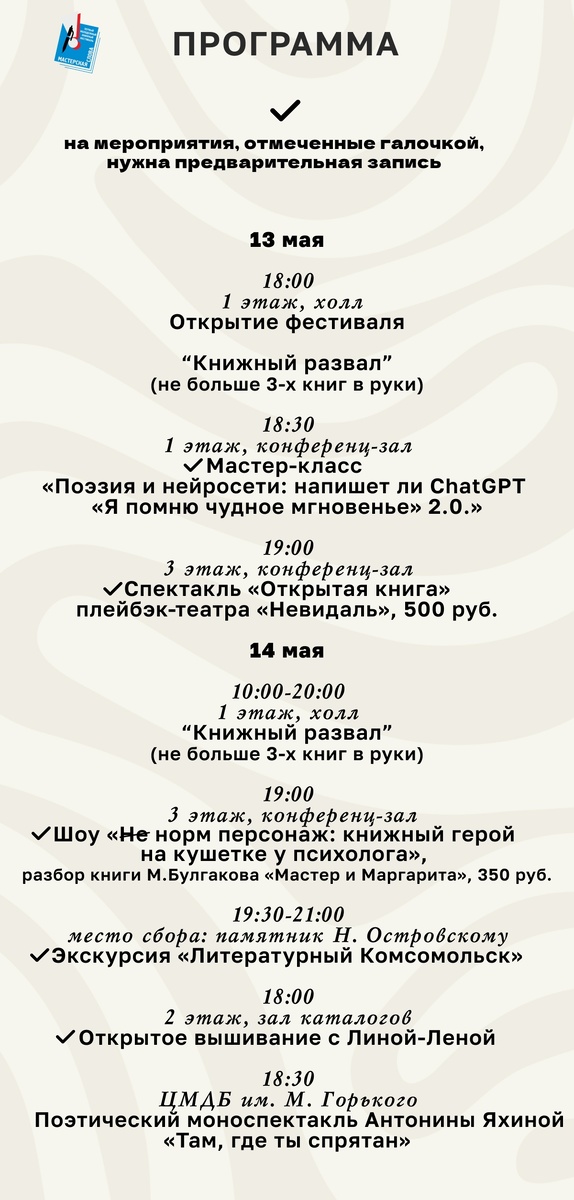 МАСТЕРСКАЯ

ПРОГРАММА

✓
на мероприятия, отмеченные галочкой, нужна предварительная запись

13 мая

18:00
1 этаж, холл
Открытие фестиваля

“Книжный развал”
(не больше 3-х книг в руки)

18:30
1 этаж, конференц-зал
✓Мастер-класс
«Поэзия и нейросети: напишет ли ChatGPT «Я помню чудное мгновенье» 2.0.»

19:00
3 этаж, конференц-зал
✓Спектакль «Открытая книга» плейбэк-театра «Невидаль», 500 руб.

14 мая

10:00-20:00
1 этаж, холл
“Книжный развал”
(не больше 3-х книг в руки)

19:00
3 этаж, конференц-зал
✓Шоу «~~Не~~ норм персонаж: книжный герой на кушетке у психолога»,
разбор книги М.Булгакова «Мастер и Маргарита», 350 руб.

19:30-21:00
место сбора: памятник Н. Островскому
✓Экскурсия «Литературный Комсомольск»

18:00
2 этаж, зал каталогов
✓Открытое вышивание с Линой-Леной

18:30
ЦМДБ им. М. Горького
Поэтический моноспектакль Антонины Яхиной «Там, где ты спрятан»